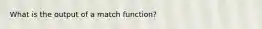 What is the output of a match function?